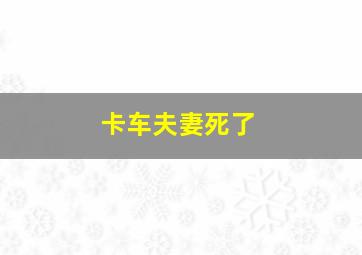 卡车夫妻死了